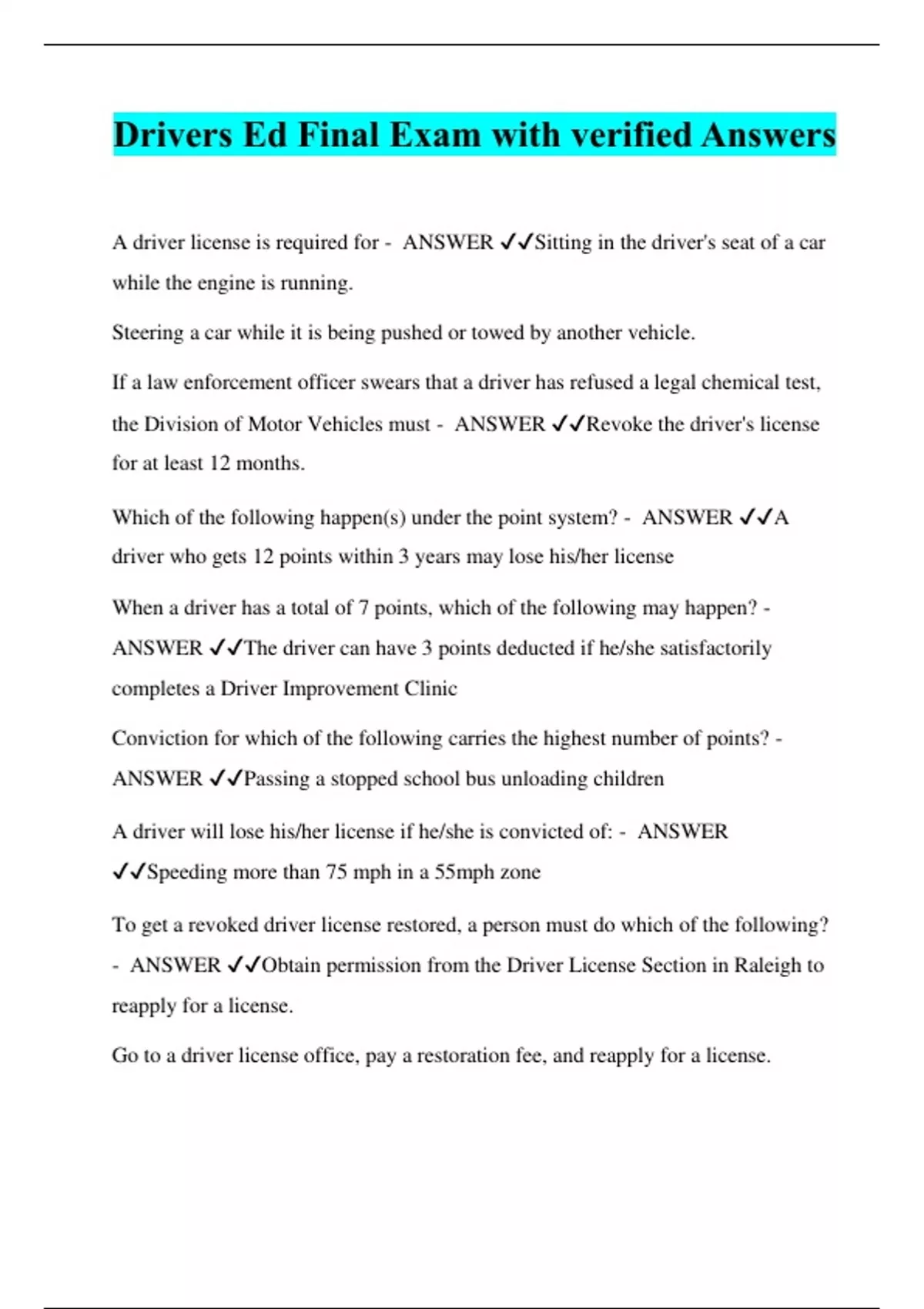 Drivers Ed Final Exam with verified Answers

A driver license is required for - ANSWER ✓✓Sitting in the driver's seat of a car while the engine is running.

Steering a car while it is being pushed or towed by another vehicle.

If a law enforcement officer swears that a driver has refused a legal chemical test, the Division of Motor Vehicles must - ANSWER ✓✓Revoke the driver's license for at least 12 months.

Which of the following happen(s) under the point system? - ANSWER ✓✓A driver who gets 12 points within 3 years may lose his/her license

When a driver has a total of 7 points, which of the following may happen? - ANSWER ✓✓The driver can have 3 points deducted if he/she satisfactorily completes a Driver Improvement Clinic

Conviction for which of the following carries the highest number of points? - ANSWER ✓✓Passing a stopped school bus unloading children

A driver will lose his/her license if he/she is convicted of: - ANSWER ✓✓Speeding more than 75 mph in a 55mph zone

To get a revoked driver license restored, a person must do which of the following? - ANSWER ✓✓Obtain permission from the Driver License Section in Raleigh to reapply for a license.

Go to a driver license office, pay a restoration fee, and reapply for a license.